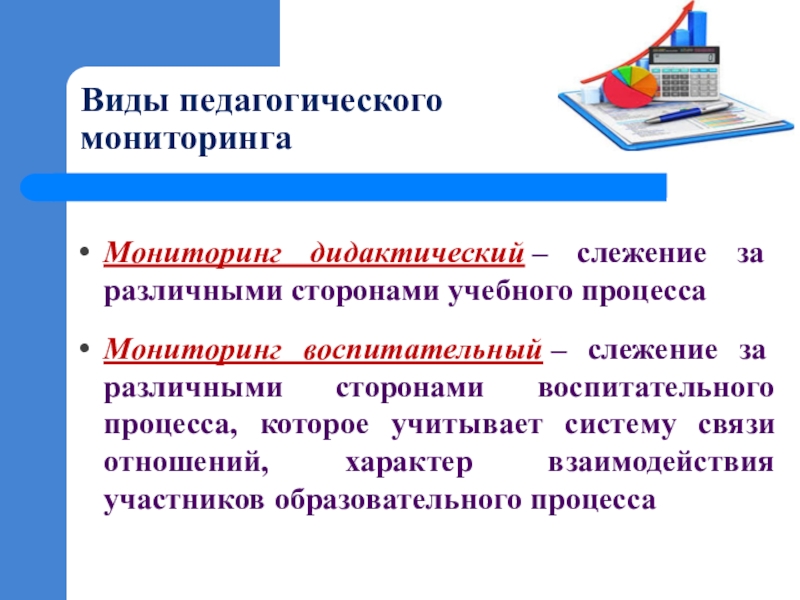 Виды педагогического мониторинга

• Мониторинг дидактический – слежение за различными сторонами учебного процесса

• Мониторинг воспитательный – слежение за различными сторонами воспитательного процесса, которое учитывает систему связи отношений, характер взаимодействия участников образовательного процесса